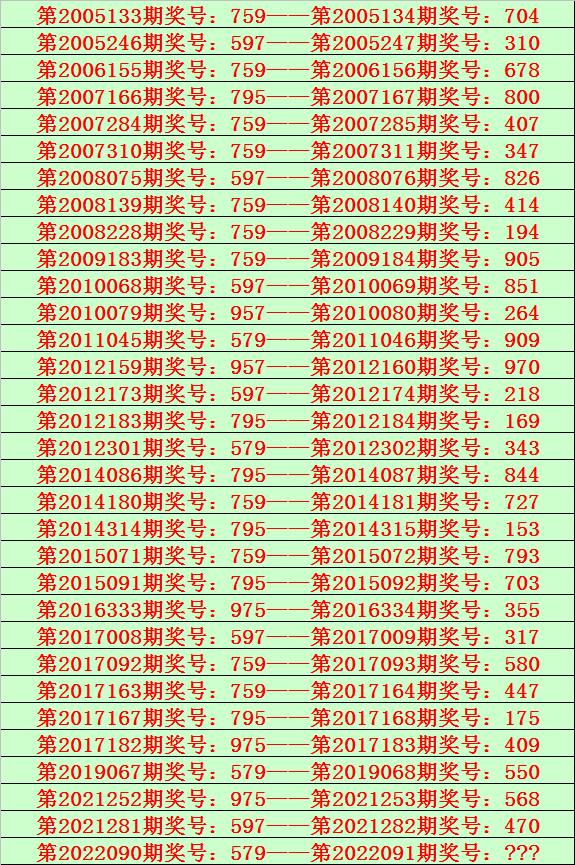 第2005133期奖号：759——第2005134期奖号：704
第2005246期奖号：597——第2005247期奖号：310
第2006155期奖号：759——第2006156期奖号：678
第2007166期奖号：795——第2007167期奖号：800
第2007284期奖号：759——第2007285期奖号：407
第2007310期奖号：759——第2007311期奖号：347
第2008075期奖号：597——第2008076期奖号：826
第2008139期奖号：759——第2008140期奖号：414
第2008228期奖号：759——第2008229期奖号：194
第2009183期奖号：759——第2009184期奖号：905
第2010068期奖号：597——第2010069期奖号：851
第2010079期奖号：957——第2010080期奖号：264
第2011045期奖号：579——第2011046期奖号：909
第2012159期奖号：957——第2012160期奖号：970
第2012173期奖号：597——第2012174期奖号：218
第2012183期奖号：795——第2012184期奖号：169
第2012301期奖号：579——第2012302期奖号：343
第2014086期奖号：795——第2014087期奖号：844
第2014180期奖号：759——第2014181期奖号：727
第2014314期奖号：795——第2014315期奖号：153
第2015071期奖号：759——第2015072期奖号：793
第2015091期奖号：795——第2015092期奖号：703
第2016333期奖号：975——第2016334期奖号：355
第2017008期奖号：597——第2017009期奖号：317
第2017092期奖号：759——第2017093期奖号：580
第2017163期奖号：759——第2017164期奖号：447
第2017167期奖号：795——第2017168期奖号：175
第2017182期奖号：975——第2017183期奖号：409
第2019067期奖号：579——第2019068期奖号：550
第2021252期奖号：975——第2021253期奖号：568
第2021281期奖号：597——第2021282期奖号：470
第2022090期奖号：579——第2022091期奖号：???